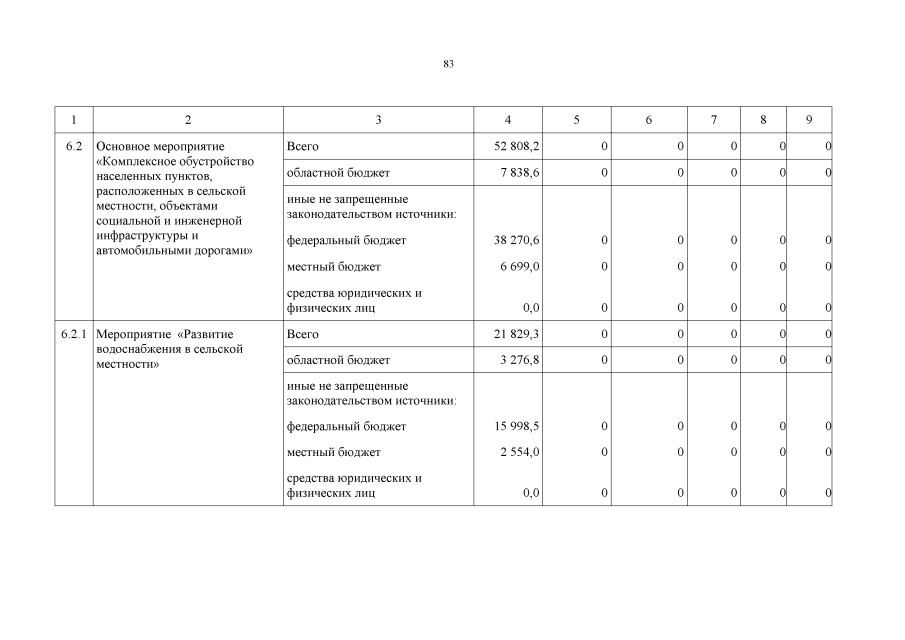 83

| 1 | 2 | 3 | 4 | 5 | 6 | 7 | 8 | 9 |
|---|---|---|---|---|---|---|---|---|
| 6.2 | Основное мероприятие «Комплексное обустройство населенных пунктов, расположенных в сельской местности, объектами социальной и инженерной инфраструктуры и автомобильными дорогами» | Всего | 52 808,2 | 0 | 0 | 0 | 0 | 0 |
| | | областной бюджет | 7 838,6 | 0 | 0 | 0 | 0 | 0 |
| | | иные не запрещенные законодательством источники: | | | | | | |
| | | федеральный бюджет | 38 270,6 | 0 | 0 | 0 | 0 | 0 |
| | | местный бюджет | 6 699,0 | 0 | 0 | 0 | 0 | 0 |
| | | средства юридических и физических лиц | 0,0 | 0 | 0 | 0 | 0 | 0 |
| 6.2.1 | Мероприятие «Развитие водоснабжения в сельской местности» | Всего | 21 829,3 | 0 | 0 | 0 | 0 | 0 |
| | | областной бюджет | 3 276,8 | 0 | 0 | 0 | 0 | 0 |
| | | иные не запрещенные законодательством источники: | | | | | | |
| | | федеральный бюджет | 15 998,5 | 0 | 0 | 0 | 0 | 0 |
| | | местный бюджет | 2 554,0 | 0 | 0 | 0 | 0 | 0 |
| | | средства юридических и физических лиц | 0,0 | 0 | 0 | 0 | 0 | 0 |